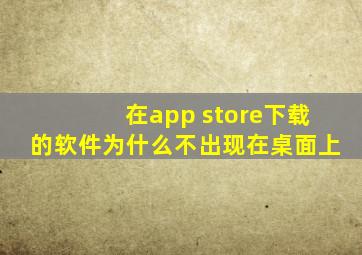 在app store下载的软件为什么不出现在桌面上